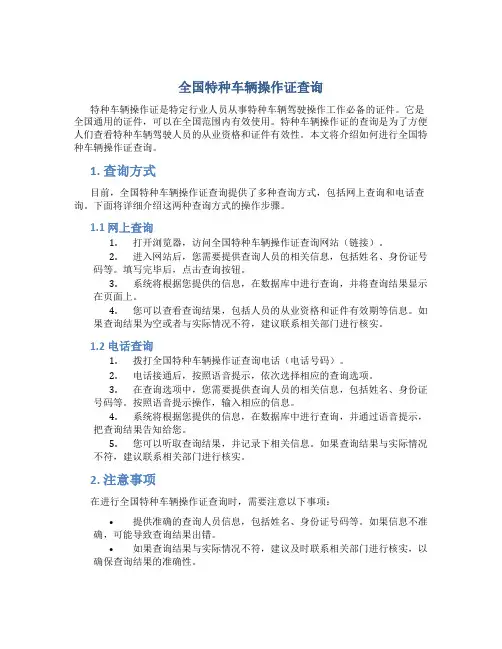 全国特种车辆操作证查询

特种车辆操作证是特定行业人员从事特种车辆驾驶操作工作必备的证件。它是全国通用的证件，可以在全国范围内有效使用。特种车辆操作证的查询是为了方便人们查看特种车辆驾驶人员的从业资格和证件有效性。本文将介绍如何进行全国特种车辆操作证查询。

1. 查询方式

目前，全国特种车辆操作证查询提供了多种查询方式，包括网上查询和电话查询。下面将详细介绍这两种查询方式的操作步骤。

1.1 网上查询

1. 打开浏览器，访问全国特种车辆操作证查询网站（链接）。
2. 进入网站后，您需要提供查询人员的相关信息，包括姓名、身份证号码等。填写完毕后，点击查询按钮。
3. 系统将根据您提供的信息，在数据库中进行查询，并将查询结果显示在页面上。
4. 您可以查看查询结果，包括人员的从业资格和证件有效期等信息。如果查询结果为空或者与实际情况不符，建议联系相关部门进行核实。

1.2 电话查询

1. 拨打全国特种车辆操作证查询电话（电话号码）。
2. 电话接通后，按照语音提示，依次选择相应的查询选项。
3. 在查询选项中，您需要提供查询人员的相关信息，包括姓名、身份证号码等。按照语音提示操作，输入相应的信息。
4. 系统将根据您提供的信息，在数据库中进行查询，并通过语音提示，把查询结果告知给您。
5. 您可以听取查询结果，并记录下相关信息。如果查询结果与实际情况不符，建议联系相关部门进行核实。

2. 注意事项

在进行全国特种车辆操作证查询时，需要注意以下事项：

• 提供准确的查询人员信息，包括姓名、身份证号码等。如果信息不准确，可能导致查询结果出错。
• 如果查询结果与实际情况不符，建议及时联系相关部门进行核实，以确保查询结果的准确性。